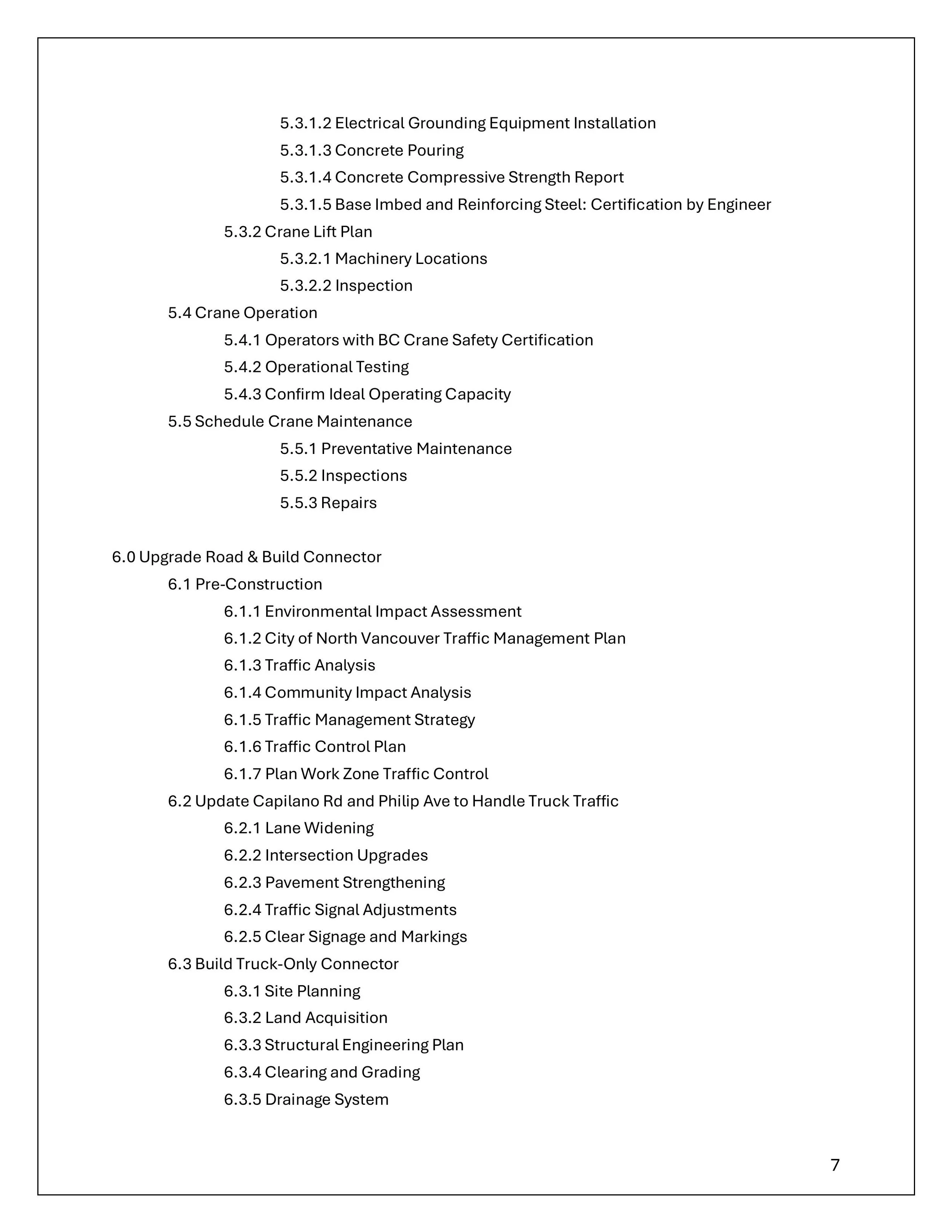 5.3.1.2 Electrical Grounding Equipment Installation
5.3.1.3 Concrete Pouring
5.3.1.4 Concrete Compressive Strength Report
5.3.1.5 Base Imbed and Reinforcing Steel: Certification by Engineer
5.3.2 Crane Lift Plan
5.3.2.1 Machinery Locations
5.3.2.2 Inspection
5.4 Crane Operation
5.4.1 Operators with BC Crane Safety Certification
5.4.2 Operational Testing
5.4.3 Confirm Ideal Operating Capacity
5.5 Schedule Crane Maintenance
5.5.1 Preventative Maintenance
5.5.2 Inspections
5.5.3 Repairs

6.0 Upgrade Road & Build Connector
6.1 Pre-Construction
6.1.1 Environmental Impact Assessment
6.1.2 City of North Vancouver Traffic Management Plan
6.1.3 Traffic Analysis
6.1.4 Community Impact Analysis
6.1.5 Traffic Management Strategy
6.1.6 Traffic Control Plan
6.1.7 Plan Work Zone Traffic Control
6.2 Update Capilano Rd and Philip Ave to Handle Truck Traffic
6.2.1 Lane Widening
6.2.2 Intersection Upgrades
6.2.3 Pavement Strengthening
6.2.4 Traffic Signal Adjustments
6.2.5 Clear Signage and Markings
6.3 Build Truck-Only Connector
6.3.1 Site Planning
6.3.2 Land Acquisition
6.3.3 Structural Engineering Plan
6.3.4 Clearing and Grading
6.3.5 Drainage System

7